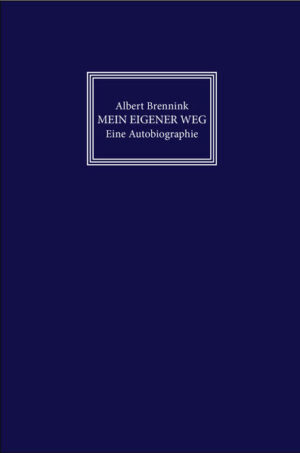 Albert Brennink
MEIN EIGENER WEG
Eine Autobiographie